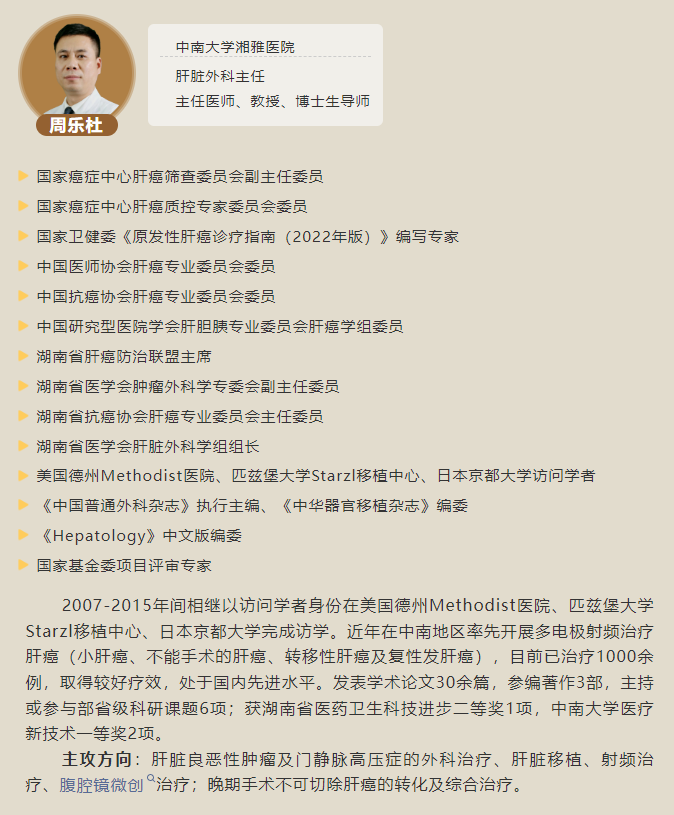 周乐杜

中南大学湘雅医院

肝脏外科主任

主任医师、教授、博士生导师

▶ 国家癌症中心肝癌筛查委员会副主任委员

▶ 国家癌症中心肝癌质控专家委员会委员

▶ 国家卫健委《原发性肝癌诊疗指南（2022年版）》编写专家

▶ 中国医师协会肝癌专业委员会委员

▶ 中国抗癌协会肝癌专业委员会委员

▶ 中国研究型医院学会肝胆胰专业委员会肝癌学组委员

▶ 湖南省肝癌防治联盟主席

▶ 湖南省医学会肿瘤外科学专委会副主任委员

▶ 湖南省抗癌协会肝癌专业委员会主任委员

▶ 湖南省医学会肝脏外科学组组长

▶ 美国德州Methodist医院、匹兹堡大学Starzl移植中心、日本京都大学访问学者

▶ 《中国普通外科杂志》执行主编、《中华器官移植杂志》编委

▶ 《Hepatology》中文版编委

▶ 国家基金委项目评审专家

2007-2015年间相继以访问学者身份在美国德州Methodist医院、匹兹堡大学Starzl移植中心、日本京都大学完成访学。近年在中南地区率先开展多电极射频治疗肝癌（小肝癌、不能手术的肝癌、转移性肝癌及复性发肝癌），目前已治疗1000余例，取得较好疗效，处于国内先进水平。发表学术论文30余篇，参编著作3部，主持或参与部省级科研课题6项；获湖南省医药卫生科技进步二等奖1项，中南大学医疗新技术一等奖2项。

主攻方向：肝脏良恶性肿瘤及门静脉高压症的外科治疗、肝脏移植、射频治疗、腹腔镜微创治疗；晚期手术不可切除肝癌的转化及综合治疗。